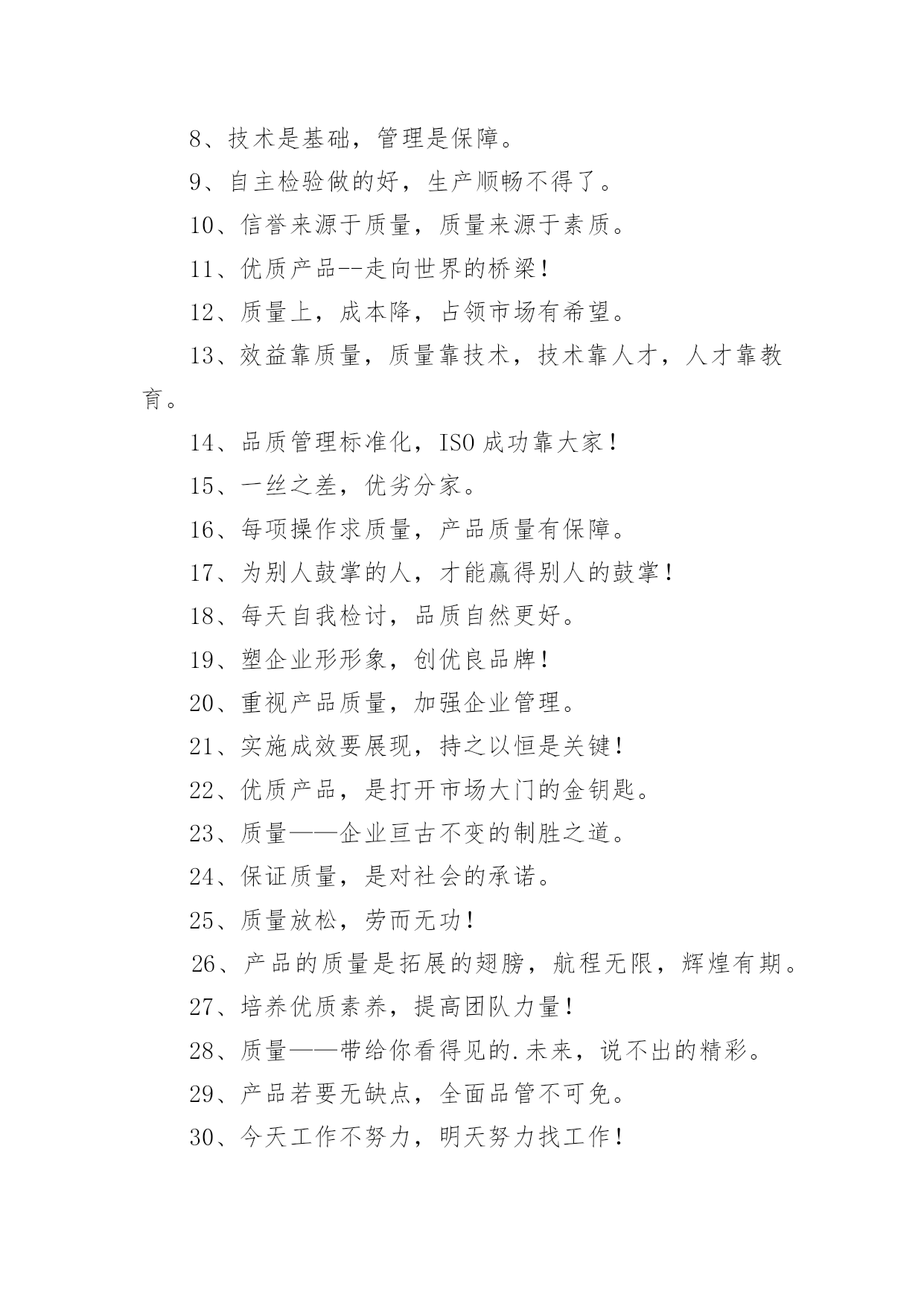 8、技术是基础，管理是保障。

9、自主检验做的好，生产顺畅不得了。

10、信誉来源于质量，质量来源于素质。

11、优质产品--走向世界的桥梁！

12、质量上，成本降，占领市场有希望。

13、效益靠质量，质量靠技术，技术靠人才，人才靠教育。

14、品质管理标准化，ISO 成功靠大家！

15、一丝之差，优劣分家。

16、每项操作求质量，产品质量有保障。

17、为别人鼓掌的人，才能赢得别人的鼓掌！

18、每天自我检讨，品质自然更好。

19、塑企业形形象，创优良品牌！

20、重视产品质量，加强企业管理。

21、实施成效要展现，持之以恒是关键！

22、优质产品，是打开市场大门的金钥匙。

23、质量——企业亘古不变的制胜之道。

24、保证质量，是对社会的承诺。

25、质量放松，劳而无功！

26、产品的质量是拓展的翅膀，航程无限，辉煌有期。

27、培养优质素养，提高团队力量！

28、质量——带给你看得见的.未来，说不出的精彩。

29、产品若要无缺点，全面品管不可免。

30、今天工作不努力，明天努力找工作！